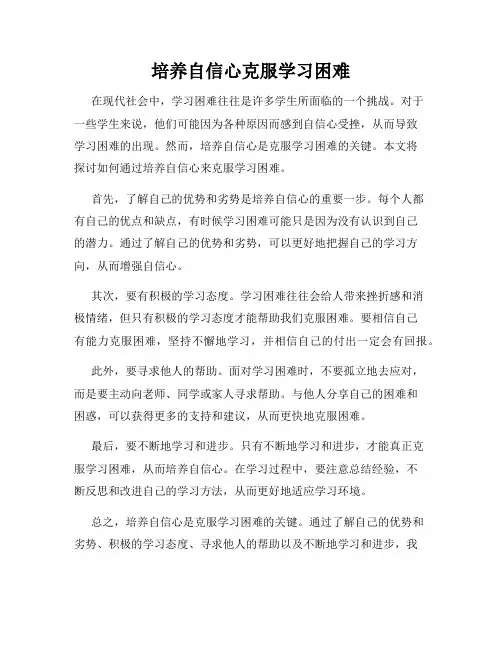 培养自信心克服学习困难

在现代社会中，学习困难往往是许多学生所面临的一个挑战。对于一些学生来说，他们可能因为各种原因而感到自信心受挫，从而导致学习困难的出现。然而，培养自信心是克服学习困难的关键。本文将探讨如何通过培养自信心来克服学习困难。

首先，了解自己的优势和劣势是培养自信心的重要一步。每个人都有自己的优点和缺点，有时候学习困难可能只是因为没有认识到自己的潜力。通过了解自己的优势和劣势，可以更好地把握自己的学习方向，从而增强自信心。

其次，要有积极的学习态度。学习困难往往会给人带来挫折感和消极情绪，但只有积极的学习态度才能帮助我们克服困难。要相信自己有能力克服困难，坚持不懈地学习，并相信自己的付出一定会有回报。

此外，要寻求他人的帮助。面对学习困难时，不要孤立地去应对，而是要主动向老师、同学或家人寻求帮助。与他人分享自己的困难和困惑，可以获得更多的支持和建议，从而更快地克服困难。

最后，要不断地学习和进步。只有不断地学习和进步，才能真正克服学习困难，从而培养自信心。在学习过程中，要注意总结经验，不断反思和改进自己的学习方法，从而更好地适应学习环境。

总之，培养自信心是克服学习困难的关键。通过了解自己的优势和劣势、积极的学习态度、寻求他人的帮助以及不断地学习和进步，我